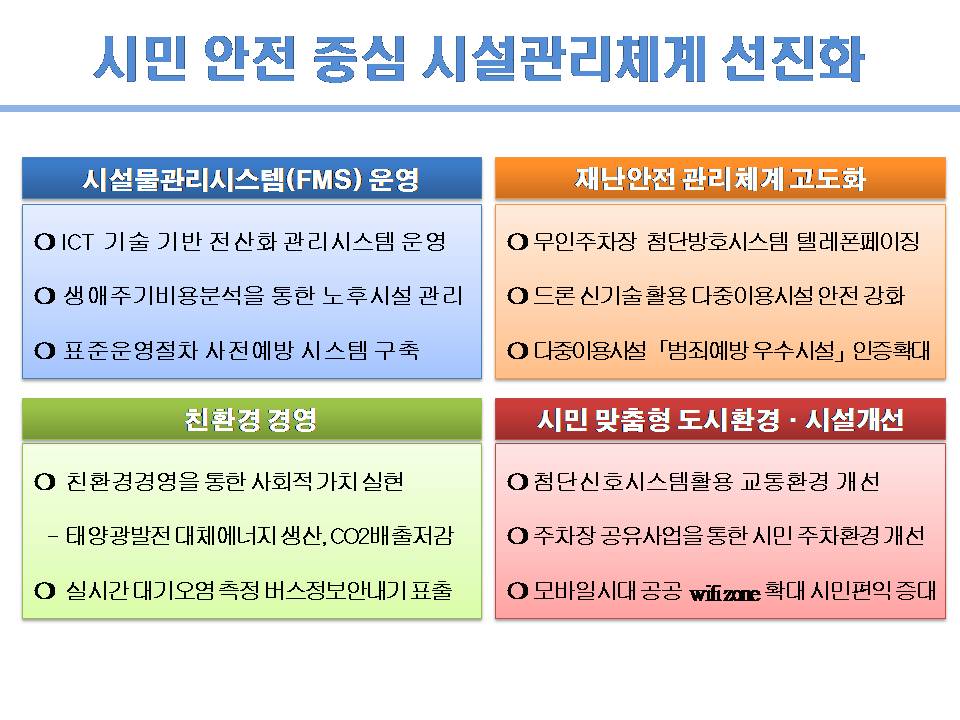 시민 안전 중심 시설관리체계 선진화

시설물관리시스템(FMS) 운영

O ICT 기술 기반 전산화 관리시스템 운영

O 생애주기비용분석을 통한 노후시설 관리

O 표준운영절차 사전예방 시스템 구축

재난안전 관리체계 고도화

O 무인주차장 첨단방호시스템 텔레폰페이징

O 드론 신기술 활용 다중이용시설 안전 강화

O 다중이용시설 「범죄예방 우수시설」 인증확대

친환경 경영

O 친환경경영을 통한 사회적가치 실현

- 태양광발전 대체에너지 생산, CO2배출저감

O 실시간 대기오염 측정 버스정보안내기 표출

시민 맞춤형 도시환경 · 시설개선

O 첨단신호시스템활용 교통환경 개선

O 주차장 공유사업을 통한 시민 주차환경 개선

O 모바일시대 공공 wifi zone 확대 시민편익 증대